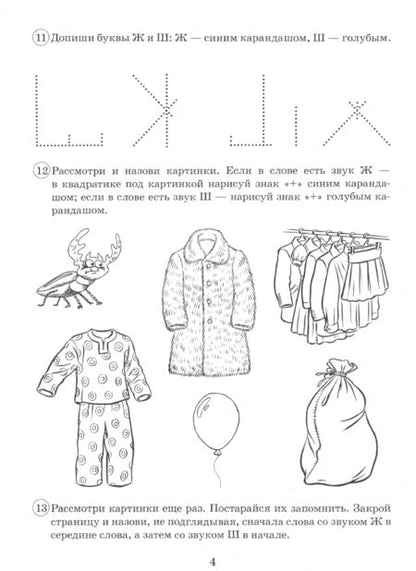 11 Допиши буквы Ж и Ш: Ж — синим карандашом, Ш — голубым.

12 Рассмотри и назови картинки. Если в слове есть звук Ж — в квадратике под картинкой нарисуй знак «+» синим карандашом; если в слове есть звук Ш — нарисуй знак «+» голубым карандашом.

13 Рассмотри картинки еще раз. Постарайся их запомнить. Закрой страницу и назови, не подглядывая, сначала слова со звуком Ж в середине слова, а затем со звуком Ш в начале.

4